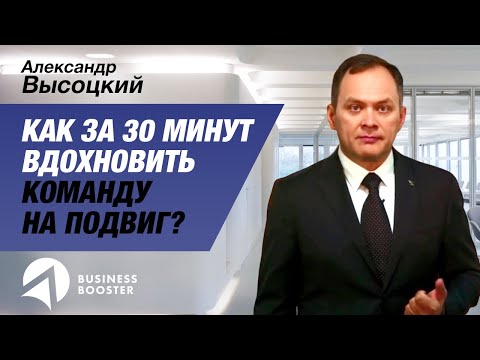 Александр
Высоцкий

КАК ЗА 30 МИНУТ ВДОХНОВИТЬ КОМАНДУ НА ПОДВИГ?

BUSINESS
BOOSTER